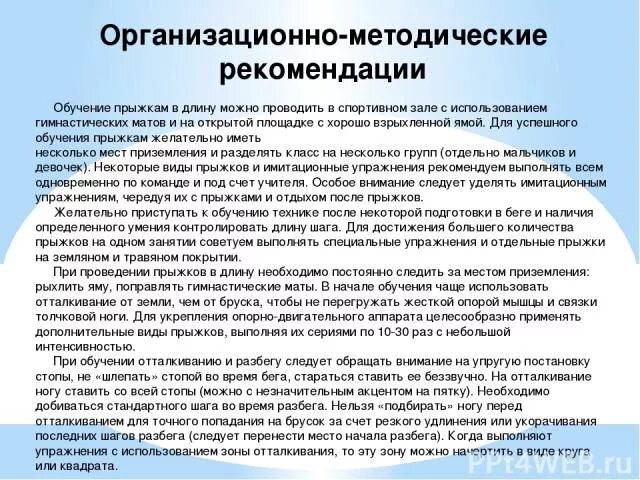 Организационно-методические рекомендации

Обучение прыжкам в длину можно проводить в спортивном зале с использованием гимнастических матов и на открытой площадке с хорошо взрыхленной ямой. Для успешного обучения прыжкам желательно иметь
несколько мест приземления и разделять класс на несколько групп (отдельно мальчиков и девочек). Некоторые виды прыжков и имитационные упражнения рекомендуем выполнять всем одновременно по команде и под счет учителя. Особое внимание следует уделять имитационным упражнениям, чередуя их с прыжками и отдыхом после прыжков.

Желательно приступать к обучению технике после некоторой подготовки в беге и наличия определенного умения контролировать длину шага. Для достижения большего количества прыжков на одном занятии советуем выполнять специальные упражнения и отдельные прыжки на земляном и травяном покрытии.

При проведении прыжков в длину необходимо постоянно следить за местом приземления: рыхлить яму, поправлять гимнастические маты. В начале обучения чаще использовать отталкивание от земли, чем от бруска, чтобы не перегружать жесткой опорой мышцы и связки толчковой ноги. Для укрепления опорно-двигательного аппарата целесообразно применять дополнительные виды прыжков, выполняя их сериями по 10-30 раз с небольшой интенсивностью.

При обучении отталкиванию и разбегу следует обращать внимание на упругую постановку стопы, не «шлепать» стопой во время бега, стараться ставить ее беззвучно. На отталкивание ногу ставить со всей стопы (можно с незначительным акцентом на пятку). Необходимо добиваться стандартного шага во время разбега. Нельзя «подбирать» ногу перед отталкиванием для точного попадания на брусок за счет резкого удлинения или укорачивания последних шагов разбега (следует перенести место начала разбега). Когда выполняют упражнения с использованием зоны отталкивания, то эту зону можно начертить в виде круга или квадрата.

PPt4WEB.ru